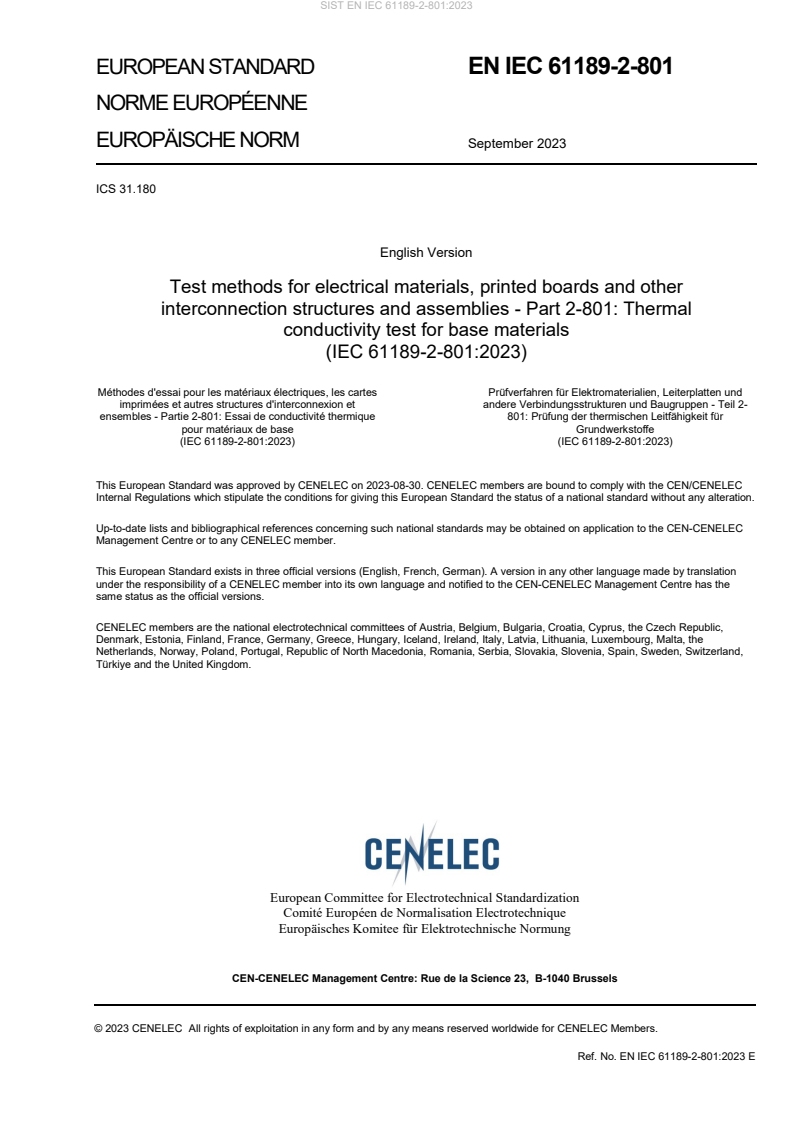 SIST EN IEC 61189-2-801:2023

EUROPEAN STANDARD
NORME EUROPÉENNE
EUROPÄISCHE NORM

EN IEC 61189-2-801

September 2023

ICS 31.180

English Version

Test methods for electrical materials, printed boards and other interconnection structures and assemblies - Part 2-801: Thermal conductivity test for base materials
(IEC 61189-2-801:2023)

Méthodes d'essai pour les matériaux électriques, les cartes imprimées et autres structures d'interconnexion et ensembles - Partie 2-801: Essai de conductivité thermique pour matériaux de base
(IEC 61189-2-801:2023)

Prüfverfahren für Elektromaterialien, Leiterplatten und andere Verbindungsstrukturen und Baugruppen - Teil 2-801: Prüfung der thermischen Leitfähigkeit für Grundwerkstoffe
(IEC 61189-2-801:2023)

This European Standard was approved by CENELEC on 2023-08-30. CENELEC members are bound to comply with the CEN/CENELEC Internal Regulations which stipulate the conditions for giving this European Standard the status of a national standard without any alteration.

Up-to-date lists and bibliographical references concerning such national standards may be obtained on application to the CEN-CENELEC Management Centre or to any CENELEC member.

This European Standard exists in three official versions (English, French, German). A version in any other language made by translation under the responsibility of a CENELEC member into its own language and notified to the CEN-CENELEC Management Centre has the same status as the official versions.

CENELEC members are the national electrotechnical committees of Austria, Belgium, Bulgaria, Croatia, Cyprus, the Czech Republic, Denmark, Estonia, Finland, France, Germany, Greece, Hungary, Iceland, Ireland, Italy, Latvia, Lithuania, Luxembourg, Malta, the Netherlands, Norway, Poland, Portugal, Republic of North Macedonia, Romania, Serbia, Slovakia, Slovenia, Spain, Sweden, Switzerland, Türkiye and the United Kingdom.

CENELEC

European Committee for Electrotechnical Standardization
Comité Européen de Normalisation Electrotechnique
Europäisches Komitee für Elektrotechnische Normung

CEN-CENELEC Management Centre: Rue de la Science 23, B-1040 Brussels

© 2023 CENELEC All rights of exploitation in any form and by any means reserved worldwide for CENELEC Members.

Ref. No. EN IEC 61189-2-801:2023 E